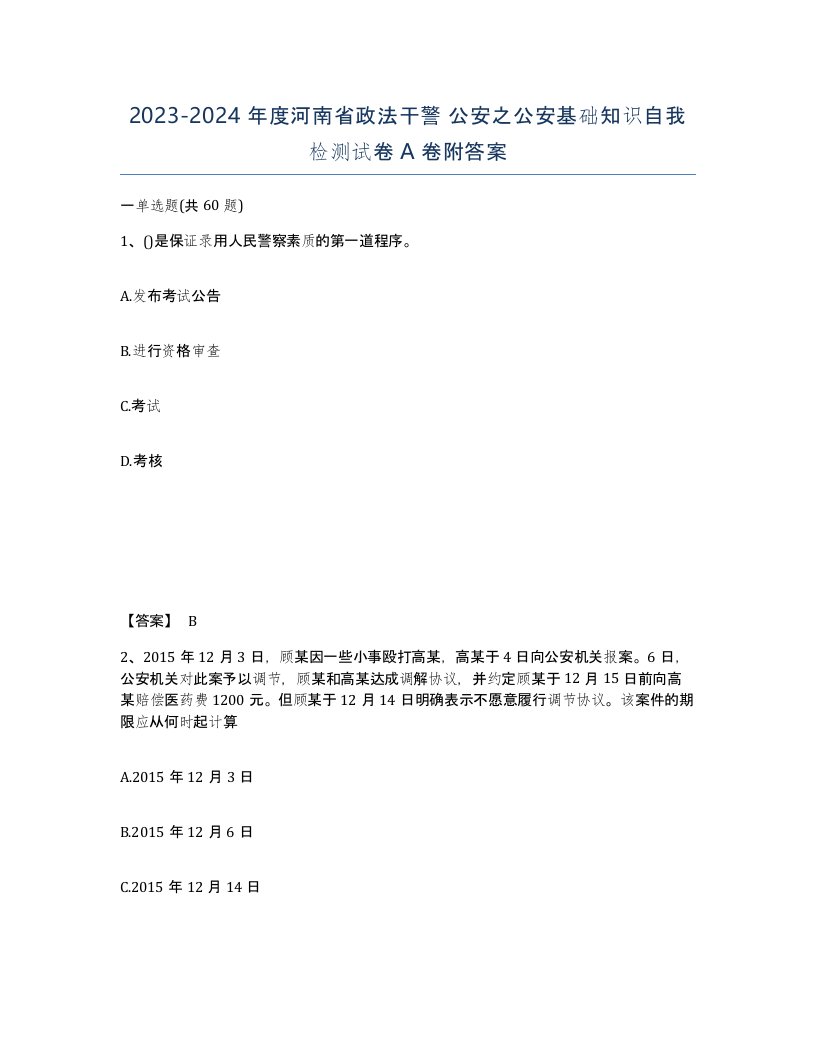 2023-2024 年度河南省政法干警 公安之公安基础知识自我检测试卷 A 卷附答案

一单选题(共 60 题)

1、()是保证录用人民警察素质的第一道程序。

A.发布考试公告

B.进行资格审查

C.考试

D.考核

【答案】 B

2、2015 年 12 月 3 日，顾某因一些小事殴打高某，高某于 4 日向公安机关报案。6 日，公安机关对此案予以调节，顾某和高某达成调解协议，并约定顾某于 12 月 15 日前向高某赔偿医药费 1200 元。但顾某于 12 月 14 日明确表示不愿意履行调节协议。该案件的期限应从何时起计算

A.2015 年 12 月 3 日

B.2015 年 12 月 6 日

C.2015 年 12 月 14 日